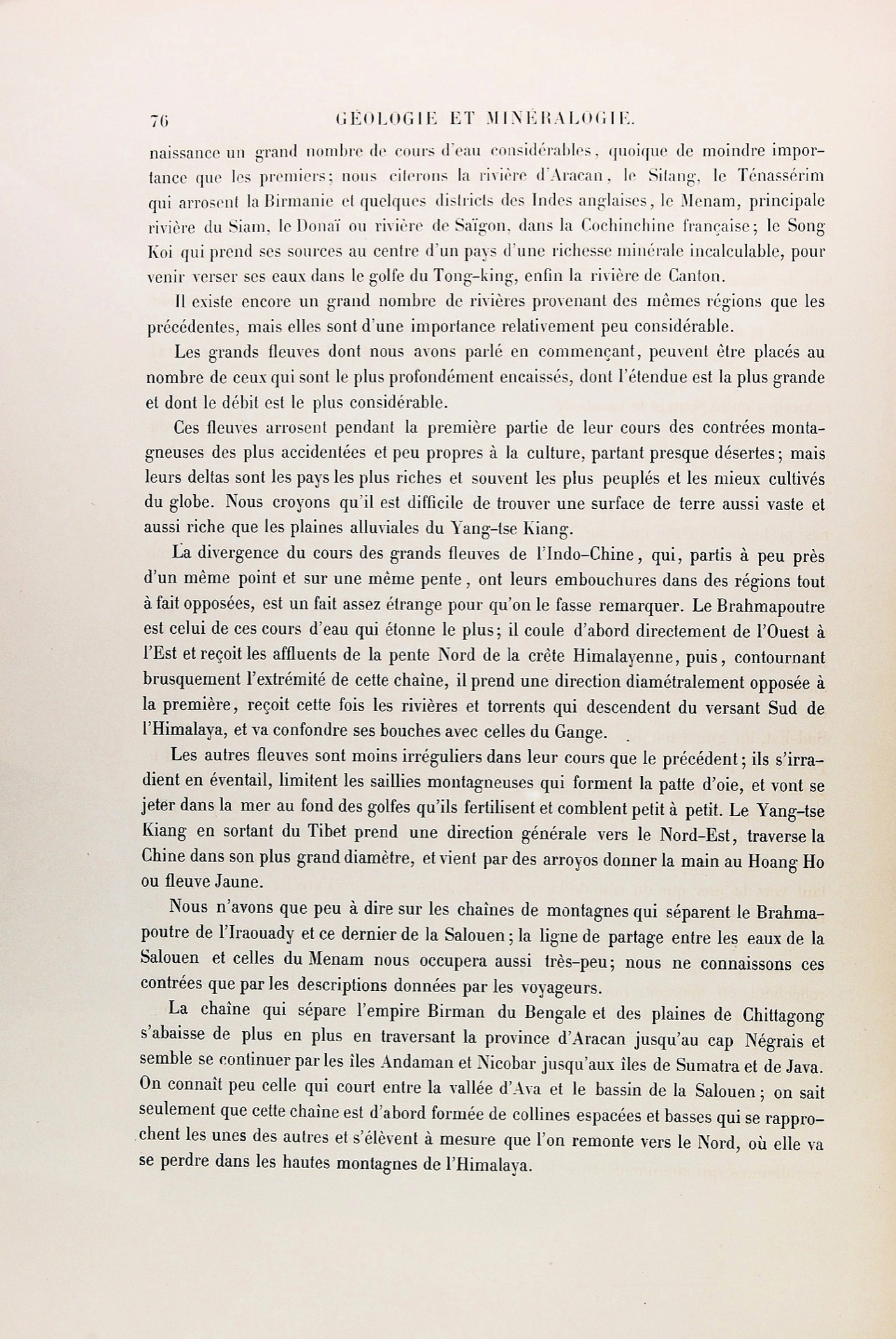 76 GÉOLOGIE ET MINÉRALOGIE.

naissance un grand nombre de cours d'eau considérables, quoique de moindre importance que les premiers; nous citerons la rivière d'Aracan, le Sitang, le Ténassérim qui arrosent la Birmanie et quelques districts des Indes anglaises, le Menam, principale rivière du Siam, le Donaï ou rivière de Saïgon, dans la Cochinchine française; le Song Koi qui prend ses sources au centre d'un pays d'une richesse minérale incalculable, pour venir verser ses eaux dans le golfe du Tong-king, enfin la rivière de Canton.

Il existe encore un grand nombre de rivières provenant des mêmes régions que les précédentes, mais elles sont d'une importance relativement peu considérable.

Les grands fleuves dont nous avons parlé en commençant, peuvent être placés au nombre de ceux qui sont le plus profondément encaissés, dont l'étendue est la plus grande et dont le débit est le plus considérable.

Ces fleuves arrosent pendant la première partie de leur cours des contrées montagneuses des plus accidentées et peu propres à la culture, partant presque désertes; mais leurs deltas sont les pays les plus riches et souvent les plus peuplés et les mieux cultivés du globe. Nous croyons qu'il est difficile de trouver une surface de terre aussi vaste et aussi riche que les plaines alluviales du Yang-tse Kiang.

La divergence du cours des grands fleuves de l'Indo-Chine, qui, partis à peu près d'un même point et sur une même pente, ont leurs embouchures dans des régions tout à fait opposées, est un fait assez étrange pour qu'on le fasse remarquer. Le Brahmapoutre est celui de ces cours d'eau qui étonne le plus; il coule d'abord directement de l'Ouest à l'Est et reçoit les affluents de la pente Nord de la crête Himalayenne, puis, contournant brusquement l'extrémité de cette chaîne, il prend une direction diamétralement opposée à la première, reçoit cette fois les rivières et torrents qui descendent du versant Sud de l'Himalaya, et va confondre ses bouches avec celles du Gange.

Les autres fleuves sont moins irréguliers dans leur cours que le précédent; ils s'irradient en éventail, limitent les saillies montagneuses qui forment la patte d'oie, et vont se jeter dans la mer au fond des golfes qu'ils fertilisent et comblent petit à petit. Le Yang-tse Kiang en sortant du Tibet prend une direction générale vers le Nord-Est, traverse la Chine dans son plus grand diamètre, et vient par des arroyos donner la main au Hoang Ho ou fleuve Jaune.

Nous n'avons que peu à dire sur les chaînes de montagnes qui séparent le Brahmapoutre de l'Iraouady et ce dernier de la Salouen; la ligne de partage entre les eaux de la Salouen et celles du Menam nous occupera aussi très-peu; nous ne connaissons ces contrées que par les descriptions données par les voyageurs.

La chaîne qui sépare l'empire Birman du Bengale et des plaines de Chittagong s'abaisse de plus en plus en traversant la province d'Aracan jusqu'au cap Négrais et semble se continuer par les îles Andaman et Nicobar jusqu'aux îles de Sumatra et de Java. On connaît peu celle qui court entre la vallée d'Ava et le bassin de la Salouen; on sait seulement que cette chaîne est d'abord formée de collines espacées et basses qui se rapprochent les unes des autres et s'élèvent à mesure que l'on remonte vers le Nord, où elle va se perdre dans les hautes montagnes de l'Himalaya.